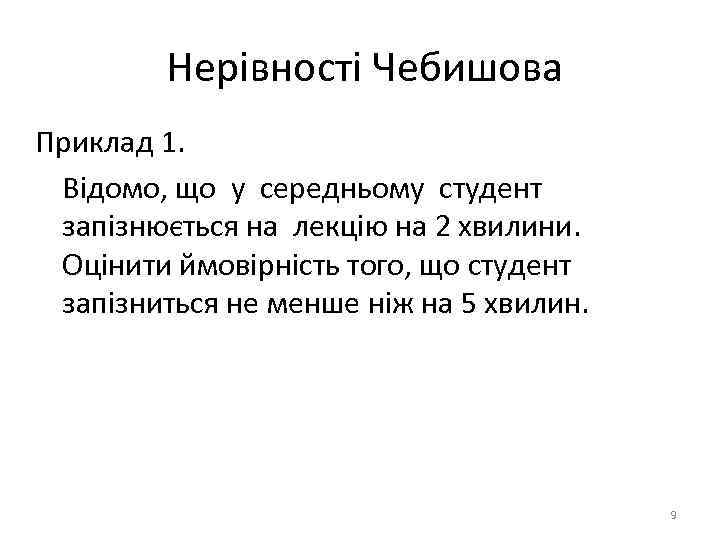 Нерівності Чебишова

Приклад 1.

Відомо, що у середньому студент запізнюється на лекцію на 2 хвилини. Оцінити ймовірність того, що студент запізниться не менше ніж на 5 хвилин.

9